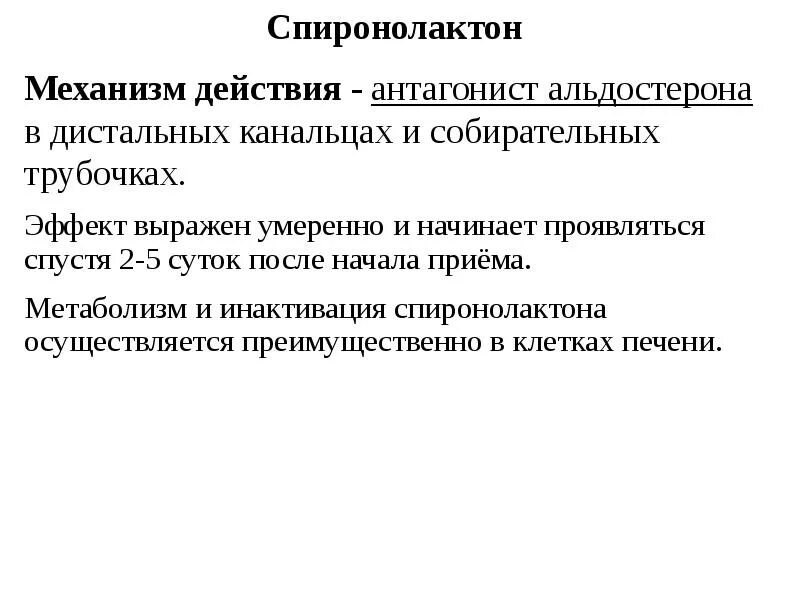 Спиронолактон

Механизм действия - антагонист альдостерона в дистальных канальцах и собирательных трубочках.

Эффект выражен умеренно и начинает проявляться спустя 2-5 суток после начала приёма.

Метаболизм и инактивация спиронолактона осуществляется преимущественно в клетках печени.